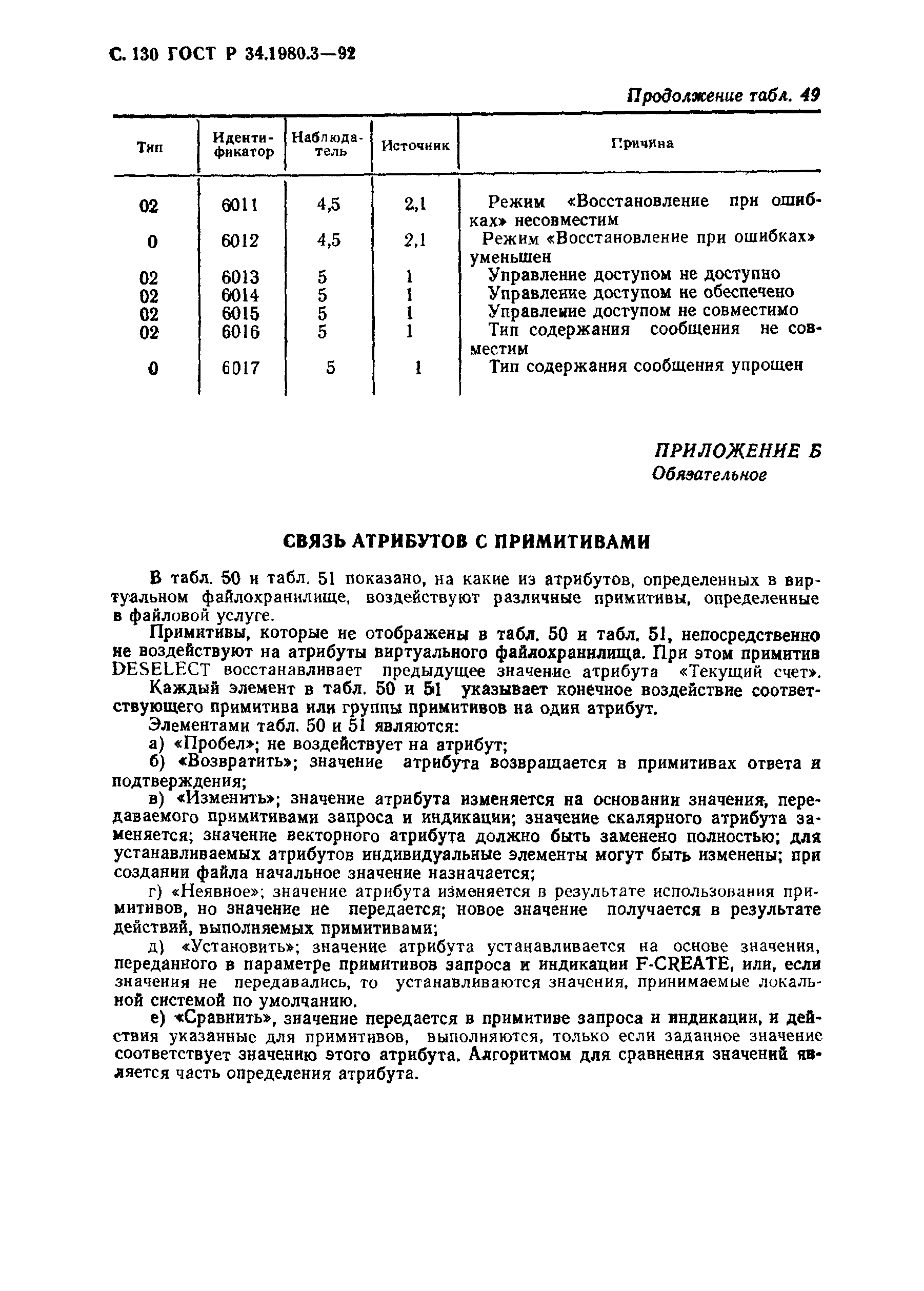 С. 130 ГОСТ Р 34.1980.3—92

Продолжение табл. 49

| Тип | Идентификатор | Наблюдатель | Источник | Причина |
|---|---|---|---|---|
| 02 | 6011 | 4,5 | 2,1 | Режим «Восстановление при ошибках» несовместим |
| 0 | 6012 | 4,5 | 2,1 | Режим «Восстановление при ошибках» уменьшен |
| 02 | 6013 | 5 | 1 | Управление доступом не доступно |
| 02 | 6014 | 5 | 1 | Управление доступом не обеспечено |
| 02 | 6015 | 5 | 1 | Управление доступом не совместимо |
| 02 | 6016 | 5 | 1 | Тип содержания сообщения не совместим |
| 0 | 6017 | 5 | 1 | Тип содержания сообщения упрощен |

ПРИЛОЖЕНИЕ Б
Обязательное

СВЯЗЬ АТРИБУТОВ С ПРИМИТИВАМИ

В табл. 50 и табл. 51 показано, на какие из атрибутов, определенных в виртуальном файлохранилище, воздействуют различные примитивы, определенные в файловой услуге.

Примитивы, которые не отображены в табл. 50 и табл. 51, непосредственно не воздействуют на атрибуты виртуального файлохранилища. При этом примитив DESELECT восстанавливает предыдущее значение атрибута «Текущий счет».

Каждый элемент в табл. 50 и 51 указывает конечное воздействие соответствующего примитива или группы примитивов на один атрибут.

Элементами табл. 50 и 51 являются:

а) «Пробел»; не воздействует на атрибут;

б) «Возвратить»; значение атрибута возвращается в примитивах ответа и подтверждения;

в) «Изменить»; значение атрибута изменяется на основании значения, передаваемого примитивами запроса и индикации; значение скалярного атрибута заменяется; значение векторного атрибута должно быть заменено полностью; для устанавливаемых атрибутов индивидуальные элементы могут быть изменены; при создании файла начальное значение назначается;

г) «Неявное»; значение атрибута изменяется в результате использования примитивов, но значение не передается; новое значение получается в результате действий, выполняемых примитивами;

д) «Установить»; значение атрибута устанавливается на основе значения, переданного в параметре примитивов запроса и индикации F-CREATE, или, если значения не передавались, то устанавливаются значения, принимаемые локальной системой по умолчанию.

е) «Сравнить», значение передается в примитиве запроса и индикации, и действия указанные для примитивов, выполняются, только если заданное значение соответствует значению этого атрибута. Алгоритмом для сравнения значений является часть определения атрибута.